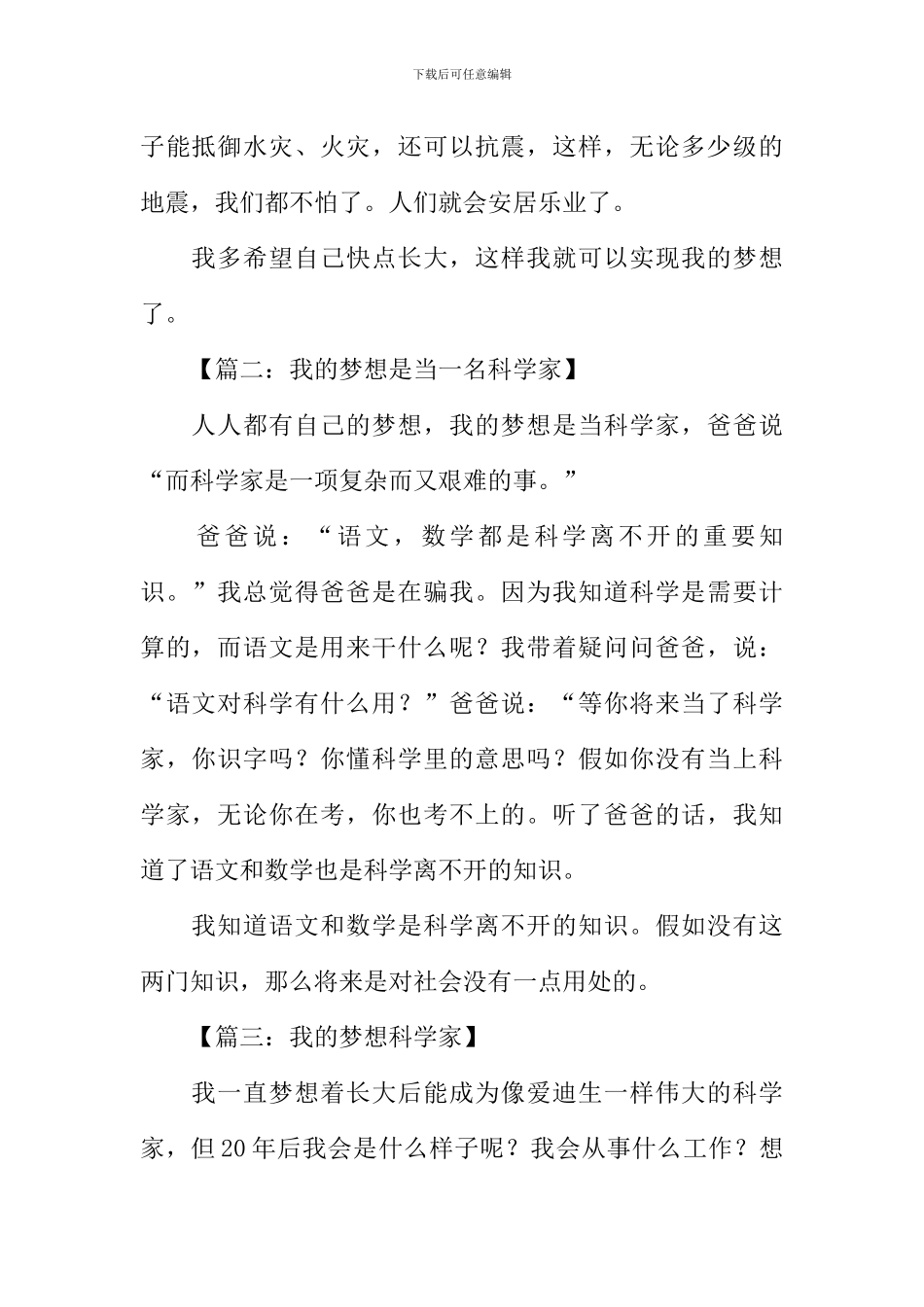 下载后可任意编辑

子能抵御水灾、火灾，还可以抗震，这样，无论多少级的地震，我们都不怕了。人们就会安居乐业了。

我多希望自己快点长大，这样我就可以实现我的梦想了。

【篇二：我的梦想是当一名科学家】

人人都有自己的梦想，我的梦想是当科学家，爸爸说“而科学家是一项复杂而又艰难的事。”

爸爸说：“语文，数学都是科学离不开的重要知识。”我总觉得爸爸是在骗我。因为我知道科学是需要计算的，而语文是用来干什么呢？我带着疑问问爸爸，说：“语文对科学有什么用？”爸爸说：“等你将来当了科学家，你识字吗？你懂科学里的意思吗？假如你没有当上科学家，无论你在考，你也考不上的。听了爸爸的话，我知道了语文和数学也是科学离不开的知识。

我知道语文和数学是科学离不开的知识。假如没有这两门知识，那么将来是对社会没有一点用处的。

【篇三：我的梦想科学家】

我一直梦想着长大后能成为像爱迪生一样伟大的科学家，但20年后我会是什么样子呢？我会从事什么工作？想